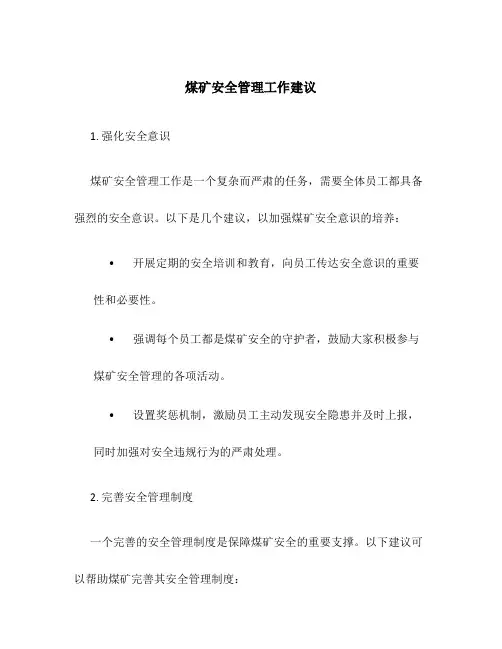 煤矿安全管理工作建议

1. 强化安全意识

煤矿安全管理工作是一个复杂而严肃的任务，需要全体员工都具备强烈的安全意识。以下是几个建议，以加强煤矿安全意识的培养：

• 开展定期的安全培训和教育，向员工传达安全意识的重要性和必要性。

• 强调每个员工都是煤矿安全的守护者，鼓励大家积极参与煤矿安全管理的各项活动。

• 设置奖惩机制，激励员工主动发现安全隐患并及时上报，同时加强对安全违规行为的严肃处理。

2. 完善安全管理制度

一个完善的安全管理制度是保障煤矿安全的重要支撑。以下建议可以帮助煤矿完善其安全管理制度：